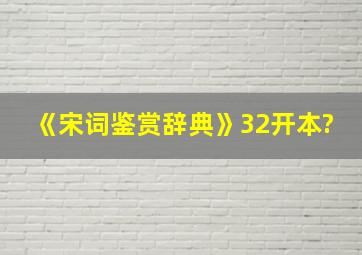 《宋词鉴赏辞典》32开本?